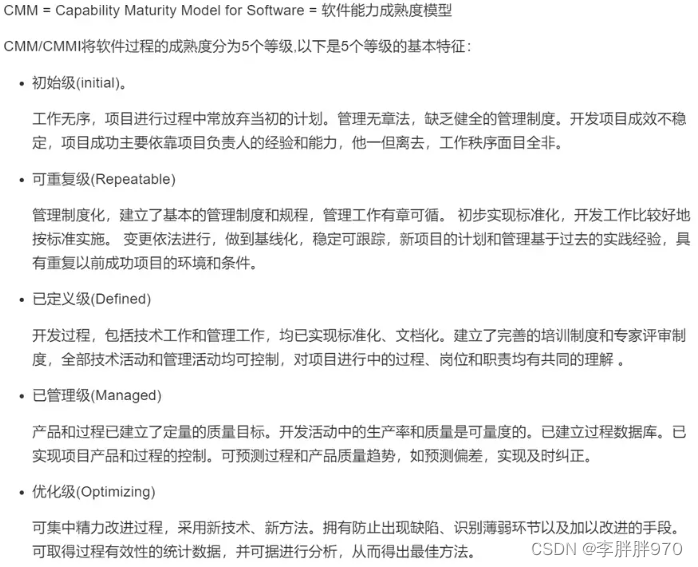 CMM = Capability Maturity Model for Software = 软件能力成熟度模型

CMM/CMMI将软件过程的成熟度分为5个等级,以下是5个等级的基本特征：

• 初始级(initial)。

工作无序，项目进行过程中常放弃当初的计划。管理无章法，缺乏健全的管理制度。开发项目成效不稳定，项目成功主要依靠项目负责人的经验和能力，他一但离去，工作秩序面目全非。

• 可重复级(Repeatable)

管理制度化，建立了基本的管理制度和规程，管理工作有章可循。 初步实现标准化，开发工作比较好地按标准实施。 变更依法进行，做到基线化，稳定可跟踪，新项目的计划和管理基于过去的实践经验，具有重复以前成功项目的环境和条件。

• 已定义级(Defined)

开发过程，包括技术工作和管理工作，均已实现标准化、文档化。建立了完善的培训制度和专家评审制度，全部技术活动和管理活动均可控制，对项目进行中的过程、岗位和职责均有共同的理解 。

• 已管理级(Managed)

产品和过程已建立了定量的质量目标。开发活动中的生产率和质量是可量度的。已建立过程数据库。已实现项目产品和过程的控制。可预测过程和产品质量趋势，如预测偏差，实现及时纠正。

• 优化级(Optimizing)

可集中精力改进过程，采用新技术、新方法。拥有防止出现缺陷、识别薄弱环节以及加以改进的手段。可取得过程有效性的统计数据，并可据进行分析，从而得出最佳方法。

CSDN @李胖胖970